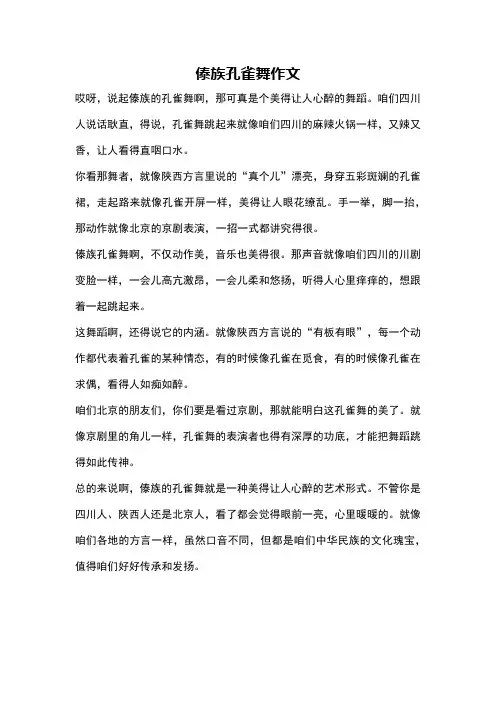 傣族孔雀舞作文

哎呀，说起傣族的孔雀舞啊，那可真是个美得让人心醉的舞蹈。咱们四川人说话耿直，得说，孔雀舞跳起来就像咱们四川的麻辣火锅一样，又辣又香，让人看得直咽口水。

你看那舞者，就像陕西方言里说的“真个儿”漂亮，身穿五彩斑斓的孔雀裙，走起路来就像孔雀开屏一样，美得让人眼花缭乱。手一举，脚一抬，那动作就像北京的京剧表演，一招一式都讲究得很。

傣族孔雀舞啊，不仅动作美，音乐也美得很。那声音就像咱们四川的川剧变脸一样，一会儿高亢激昂，一会儿柔和悠扬，听得人心里痒痒的，想跟着一起跳起来。

这舞蹈啊，还得说它的内涵。就像陕西方言说的“有板有眼”，每一个动作都代表着孔雀的某种情态，有的时候像孔雀在觅食，有的时候像孔雀在求偶，看得人如痴如醉。

咱们北京的朋友们，你们要是看过京剧，那就能明白这孔雀舞的美了。就像京剧里的角儿一样，孔雀舞的表演者也得有深厚的功底，才能把舞蹈跳得如此传神。

总的来说啊，傣族的孔雀舞就是一种美得让人心醉的艺术形式。不管你是四川人、陕西人还是北京人，看了都会觉得眼前一亮，心里暖暖的。就像咱们各地的方言一样，虽然口音不同，但都是咱们中华民族的文化瑰宝，值得咱们好好传承和发扬。